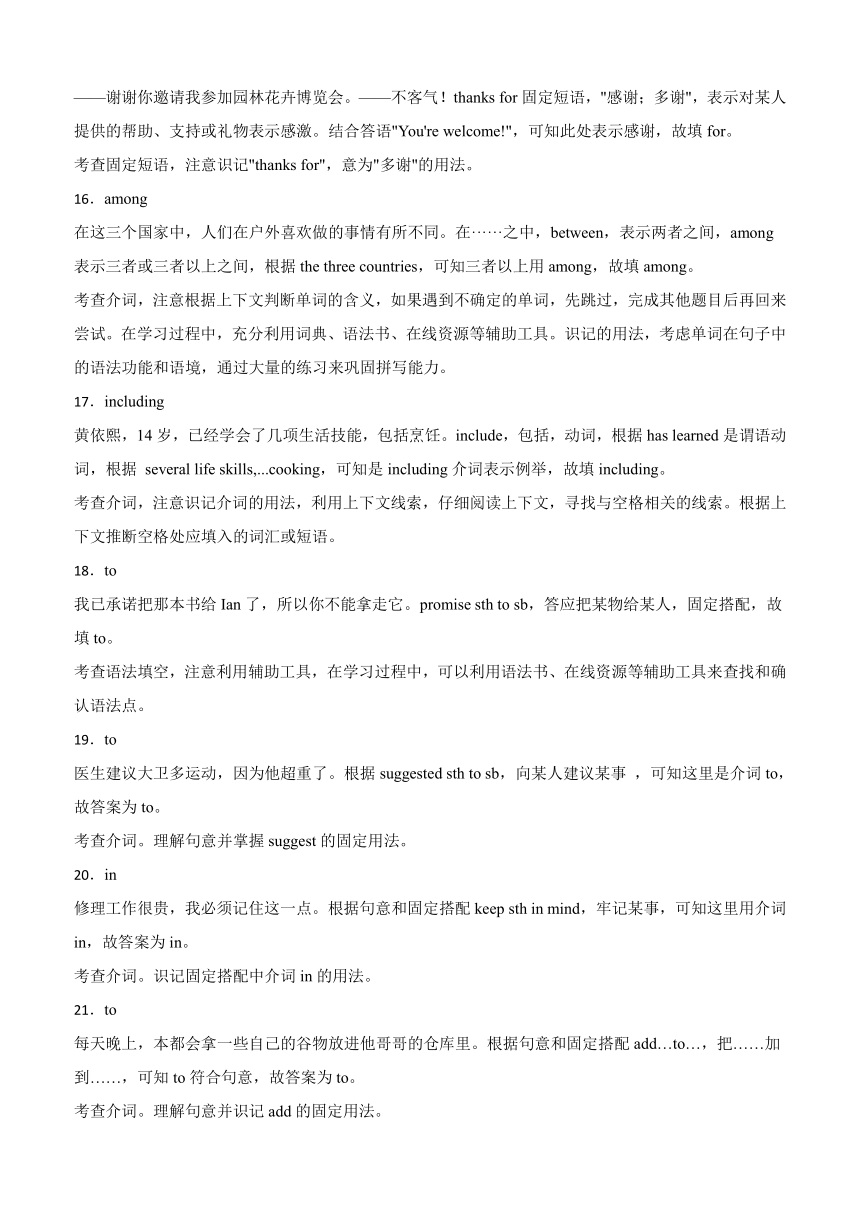 ——谢谢你邀请我参加园林花卉博览会。——不客气！thanks for 固定短语，"感谢；多谢"，表示对某人提供的帮助、支持或礼物表示感激。结合答语"You're welcome!"，可知此处表示感谢，故填 for。

考查固定短语，注意识记"thanks for"，意为"多谢"的用法。

16．among

在这三个国家中，人们在户外喜欢做的事情有所不同。在……之中，between，表示两者之间，among 表示三者或三者以上之间，根据 the three countries，可知三者以上用 among，故填 among。

考查介词，注意根据上下文判断单词的含义，如果遇到不确定的单词，先跳过，完成其他题目后再回来尝试。在学习过程中，充分利用词典、语法书、在线资源等辅助工具。识记的用法，考虑单词在句子中的语法功能和语境，通过大量的练习来巩固拼写能力。

17．including

黄依熙，14 岁，已经学会了几项生活技能，包括烹饪。include，包括，动词，根据 has learned 是谓语动词，根据 several life skills,...cooking，可知是 including 介词表示例举，故填 including。

考查介词，注意识记介词的用法，利用上下文线索，仔细阅读上下文，寻找与空格相关的线索。根据上下文推断空格处应填入的词汇或短语。

18．to

我已承诺把那本书给 Ian 了，所以你不能拿走它。promise sth to sb，答应把某物给某人，固定搭配，故填 to。

考查语法填空，注意利用辅助工具，在学习过程中，可以利用语法书、在线资源等辅助工具来查找和确认语法点。

19．to

医生建议大卫多运动，因为他超重了。根据 suggested sth to sb，向某人建议某事 ，可知这里是介词 to，故答案为 to。

考查介词。理解句意并掌握 suggest 的固定用法。

20．in

修理工作很贵，我必须记住这一点。根据句意和固定搭配 keep sth in mind，牢记某事，可知这里用介词 in，故答案为 in。

考查介词。识记固定搭配中介词 in 的用法。

21．to

每天晚上，本都会拿一些自己的谷物放进他哥哥的仓库里。根据句意和固定搭配 add…to…，把……加到……，可知 to 符合句意，故答案为 to。

考查介词。理解句意并识记 add 的固定用法。